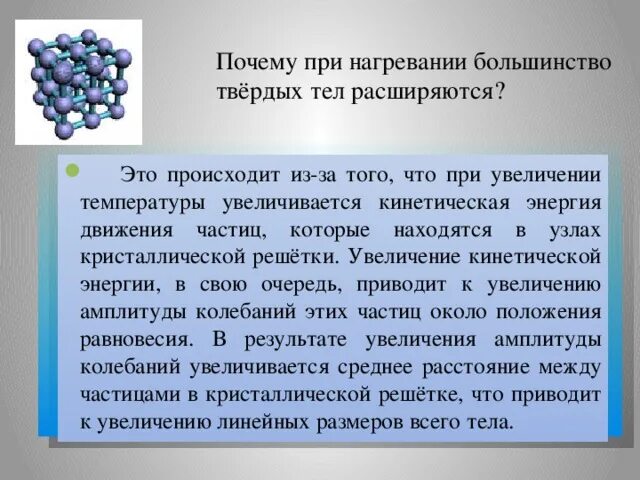 Почему при нагревании большинство твёрдых тел расширяются?

Это происходит из-за того, что при увеличении температуры увеличивается кинетическая энергия движения частиц, которые находятся в узлах кристаллической решётки. Увеличение кинетической энергии, в свою очередь, приводит к увеличению амплитуды колебаний этих частиц около положения равновесия. В результате увеличения амплитуды колебаний увеличивается среднее расстояние между частицами в кристаллической решётке, что приводит к увеличению линейных размеров всего тела.